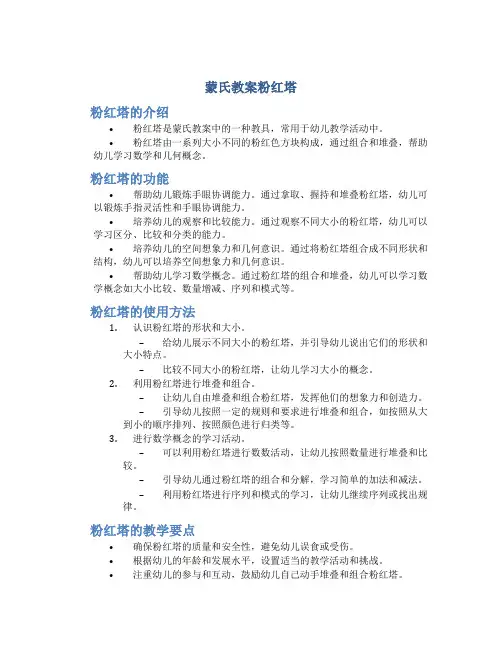 蒙氏教案粉红塔

粉红塔的介绍

• 粉红塔是蒙氏教案中的一种教具，常用于幼儿教学活动中。

• 粉红塔由一系列大小不同的粉红色方块构成，通过组合和堆叠，帮助幼儿学习数学和几何概念。

粉红塔的功能

• 帮助幼儿锻炼手眼协调能力。通过拿取、握持和堆叠粉红塔，幼儿可以锻炼手指灵活性和手眼协调能力。

• 培养幼儿的观察和比较能力。通过观察不同大小的粉红塔，幼儿可以学习区分、比较和分类的能力。

• 培养幼儿的空间想象力和几何意识。通过将粉红塔组合成不同形状和结构，幼儿可以培养空间想象力和几何意识。

• 帮助幼儿学习数学概念。通过粉红塔的组合和堆叠，幼儿可以学习数学概念如大小比较、数量增减、序列和模式等。

粉红塔的使用方法

1. 认识粉红塔的形状和大小。

– 给幼儿展示不同大小的粉红塔，并引导幼儿说出它们的形状和大小特点。

– 比较不同大小的粉红塔，让幼儿学习大小的概念。

2. 利用粉红塔进行堆叠和组合。

– 让幼儿自由堆叠和组合粉红塔，发挥他们的想象力和创造力。

– 引导幼儿按照一定的规则和要求进行堆叠和组合，如按照从大到小的顺序排列、按照颜色进行归类等。

3. 进行数学概念的学习活动。

– 可以利用粉红塔进行数数活动，让幼儿按照数量进行堆叠和比较。

– 引导幼儿通过粉红塔的组合和分解，学习简单的加法和减法。

– 利用粉红塔进行序列和模式的学习，让幼儿继续序列或找出规律。

粉红塔的教学要点

• 确保粉红塔的质量和安全性，避免幼儿误食或受伤。

• 根据幼儿的年龄和发展水平，设置适当的教学活动和挑战。

• 注重幼儿的参与和互动，鼓励幼儿自己动手堆叠和组合粉红塔。